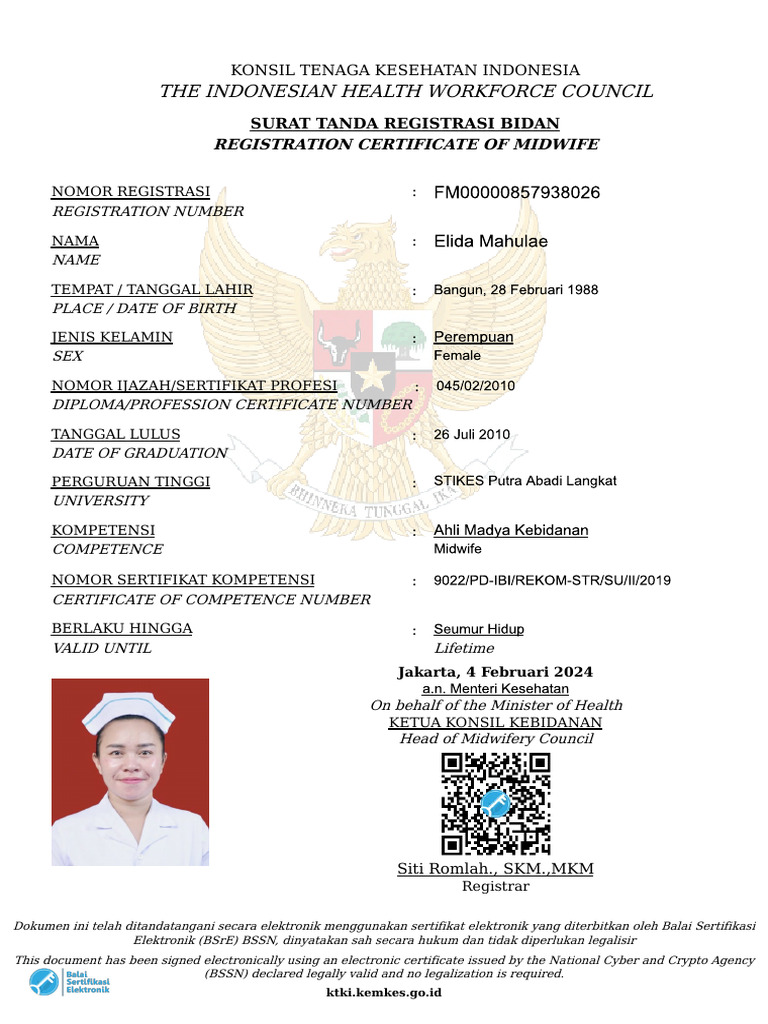 KONSIL TENAGA KESEHATAN INDONESIA
THE INDONESIAN HEALTH WORKFORCE COUNCIL

SURAT TANDA REGISTRASI BIDAN
REGISTRATION CERTIFICATE OF MIDWIFE

NOMOR REGISTRASI
REGISTRATION NUMBER
: FM00000857938026

NAMA
NAME
: Elida Mahulae

TEMPAT / TANGGAL LAHIR
PLACE / DATE OF BIRTH
: Bangun, 28 Februari 1988

JENIS KELAMIN
SEX
: Perempuan
Female

NOMOR IJAZAH/SERTIFIKAT PROFESI
DIPLOMA/PROFESSION CERTIFICATE NUMBER
: 045/02/2010

TANGGAL LULUS
DATE OF GRADUATION
: 26 Juli 2010

PERGURUAN TINGGI
UNIVERSITY
: STIKES Putra Abadi Langkat

KOMPETENSI
COMPETENCE
: Ahli Madya Kebidanan
Midwife

NOMOR SERTIFIKAT KOMPETENSI
CERTIFICATE OF COMPETENCE NUMBER
: 9022/PD-IBI/REKOM-STR/SU/II/2019

BERLAKU HINGGA
VALID UNTIL
: Seumur Hidup
Lifetime

BHINNEKA TUNGGAL IKA

Jakarta, 4 Februari 2024
a.n. Menteri Kesehatan
On behalf of the Minister of Health
KETUA KONSIL KEBIDANAN
Head of Midwifery Council

Siti Romlah., SKM.,MKM
Registrar

Dokumen ini telah ditandatangani secara elektronik menggunakan sertifikat elektronik yang diterbitkan oleh Balai Sertifikasi Elektronik (BSrE) BSSN, dinyatakan sah secara hukum dan tidak diperlukan legalisir
This document has been signed electronically using an electronic certificate issued by the National Cyber and Crypto Agency (BSSN) declared legally valid and no legalization is required.

Balai Sertifikasi Elektronik

ktki.kemkes.go.id